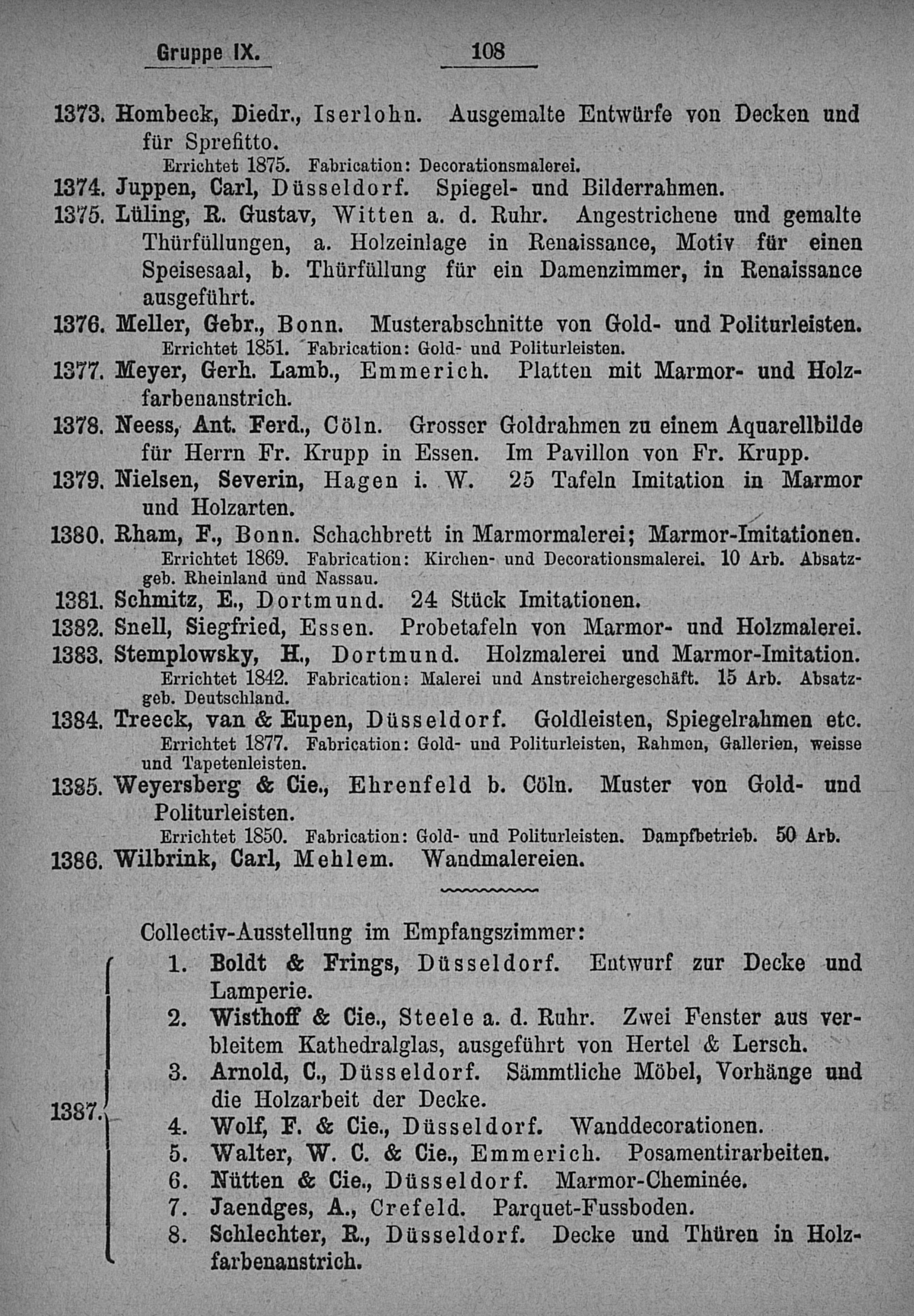 Gruppe IX. 108

1373. Hombeck, Diedr., Iserlohn. Ausgemalte Entwürfe von Decken und für Sprefitto.
Errichtet 1875. Fabrication: Decorationsmalerei.
1374. Juppen, Carl, Düsseldorf. Spiegel- und Bilderrahmen.
1375. Lüling, R. Gustav, Witten a. d. Ruhr. Angestrichene und gemalte Thürfüllungen, a. Holzeinlage in Renaissance, Motiv für einen Speisesaal, b. Thürfüllung für ein Damenzimmer, in Renaissance ausgeführt.
1376. Meller, Gebr., Bonn. Musterabschnitte von Gold- und Politurleisten.
Errichtet 1851. Fabrication: Gold- und Politurleisten.
1377. Meyer, Gerh. Lamb., Emmerich. Platten mit Marmor- und Holzfarbenanstrich.
1378. Neess, Ant. Ferd., Cöln. Grosser Goldrahmen zu einem Aquarellbilde für Herrn Fr. Krupp in Essen. Im Pavillon von Fr. Krupp.
1379. Nielsen, Severin, Hagen i. W. 25 Tafeln Imitation in Marmor und Holzarten.
1380. Rham, F., Bonn. Schachbrett in Marmormalerei; Marmor-Imitationen.
Errichtet 1869. Fabrication: Kirchen- und Decorationsmalerei. 10 Arb. Absatzgeb. Rheinland und Nassau.
1381. Schmitz, E., Dortmund. 24 Stück Imitationen.
1382. Snell, Siegfried, Essen. Probetafeln von Marmor- und Holzmalerei.
1383. Stemplowsky, H., Dortmund. Holzmalerei und Marmor-Imitation.
Errichtet 1842. Fabrication: Malerei und Anstreichergeschäft. 15 Arb. Absatzgeb. Deutschland.
1384. Treeck, van & Eupen, Düsseldorf. Goldleisten, Spiegelrahmen etc.
Errichtet 1877. Fabrication: Gold- und Politurleisten, Rahmen, Gallerien, weisse und Tapetenleisten.
1385. Weyersberg & Cie., Ehrenfeld b. Cöln. Muster von Gold- und Politurleisten.
Errichtet 1850. Fabrication: Gold- und Politurleisten. Dampfbetrieb. 50 Arb.
1386. Wilbrink, Carl, Mehlem. Wandmalereien.

Collectiv-Ausstellung im Empfangszimmer:
1387. 1. Boldt & Frings, Düsseldorf. Entwurf zur Decke und Lamperie.
2. Wisthoff & Cie., Steele a. d. Ruhr. Zwei Fenster aus verbleitem Kathedralglas, ausgeführt von Hertel & Lersch.
3. Arnold, C., Düsseldorf. Sämmtliche Möbel, Vorhänge und die Holzarbeit der Decke.
4. Wolf, F. & Cie., Düsseldorf. Wanddecorationen.
5. Walter, W. C. & Cie., Emmerich. Posamentirarbeiten.
6. Nütten & Cie., Düsseldorf. Marmor-Cheminée.
7. Jaendges, A., Crefeld. Parquet-Fussboden.
8. Schlechter, R., Düsseldorf. Decke und Thüren in Holzfarbenanstrich.